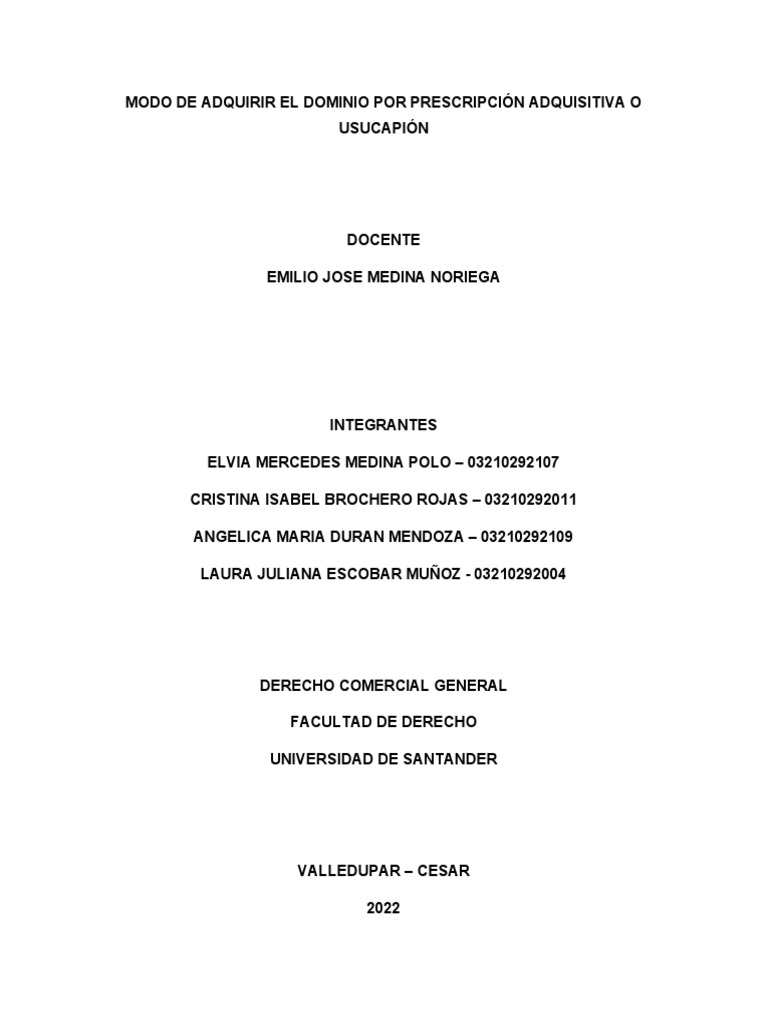 MODO DE ADQUIRIR EL DOMINIO POR PRESCRIPCIÓN ADQUISITIVA O USUCAPIÓN

DOCENTE

EMILIO JOSE MEDINA NORIEGA

INTEGRANTES

ELVIA MERCEDES MEDINA POLO – 03210292107

CRISTINA ISABEL BROCHERO ROJAS – 03210292011

ANGELICA MARIA DURAN MENDOZA – 03210292109

LAURA JULIANA ESCOBAR MUÑOZ - 03210292004

DERECHO COMERCIAL GENERAL

FACULTAD DE DERECHO

UNIVERSIDAD DE SANTANDER

VALLEDUPAR – CESAR

2022